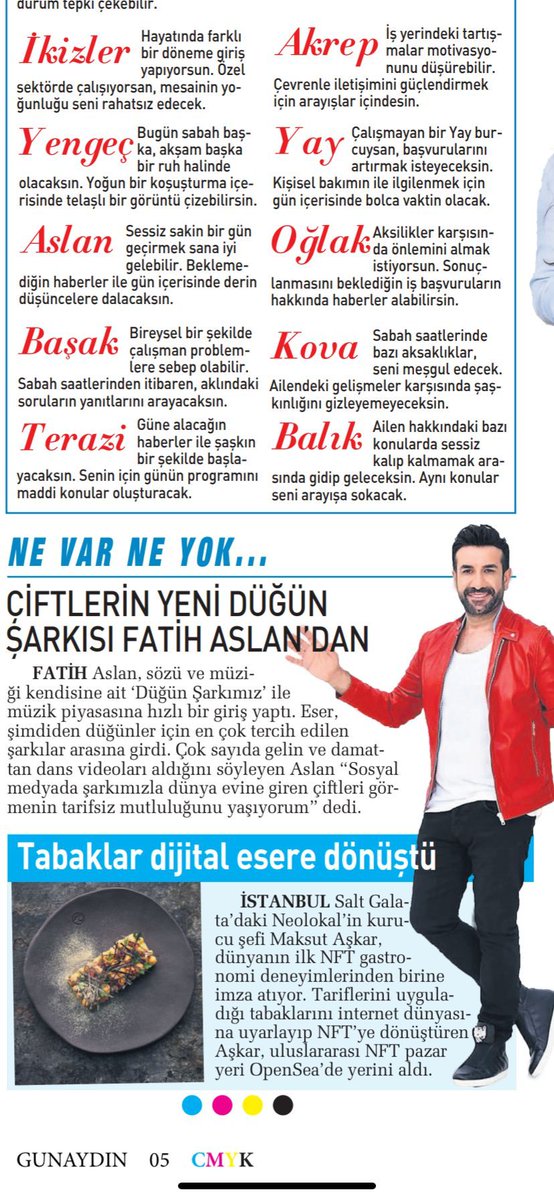 durum tepki çekebilir.

İkizler Hayatında farklı bir döneme giriş yapıyorsun. Özel sektörde çalışıyorsan, mesainin yoğunluğu seni rahatsız edecek.

Yengeç Bugün sabah başka, akşam başka bir ruh halinde olacaksın. Yoğun bir koşuşturma içerisinde telaşlı bir görüntü çizebilirsin.

Aslan Sessiz sakin bir gün geçirmek sana iyi gelebilir. Beklemediğin haberler ile gün içerisinde derin düşüncelere dalacaksın.

Başak Bireysel bir şekilde çalışman problemlere sebep olabilir. Sabah saatlerinden itibaren, aklındaki soruların yanıtlarını arayacaksın.

Terazi Güne alacağın haberler ile şaşkın bir şekilde başlayacaksın. Senin için günün programını maddi konular oluşturacak.

Akrep İş yerindeki tartışmalar motivasyonunu düşürebilir. Çevrenle iletişimini güçlendirmek için arayışlar içindesin.

Yay Çalışmayan bir Yay burcuysan, başvurularını artırmak isteyeceksin. Kişisel bakımın ile ilgilenmek için gün içerisinde bolca vaktin olacak.

Oğlak Aksilikler karşısında önlemini almak istiyorsun. Sonuçlanmasını beklediğin iş başvuruların hakkında haberler alabilirsin.

Kova Sabah saatlerinde bazı aksaklıklar, seni meşgul edecek. Ailendeki gelişmeler karşısında şaşkınlığını gizleyemeyeceksin.

Balık Ailen hakkındaki bazı konularda sessiz kalıp kalmamak arasında gidip geleceksin. Aynı konular seni arayışa sokacak.

NE VAR NE YOK...

ÇİFTLERİN YENİ DÜĞÜN ŞARKISI FATİH ASLAN'DAN

FATİH Aslan, sözü ve müziği kendisine ait 'Düğün Şarkımız' ile müzik piyasasına hızlı bir giriş yaptı. Eser, şimdiden düğünler için en çok tercih edilen şarkılar arasına girdi. Çok sayıda gelin ve damattan dans videoları aldığını söyleyen Aslan "Sosyal medyada şarkımızla dünya evine giren çiftleri görmenin tarifsiz mutluluğunu yaşıyorum" dedi.

Tabaklar dijital esere dönüştü

İSTANBUL Salt Galata'daki Neolokal'in kurucu şefi Maksut Aşkar, dünyanın ilk NFT gastronomi deneyimlerinden birine imza atıyor. Tariflerini uyguladığı tabaklarını internet dünyasına uyarlayıp NFT'ye dönüştüren Aşkar, uluslararası NFT pazar yeri OpenSea'de yerini aldı.

GUNAYDIN 05 CMYK